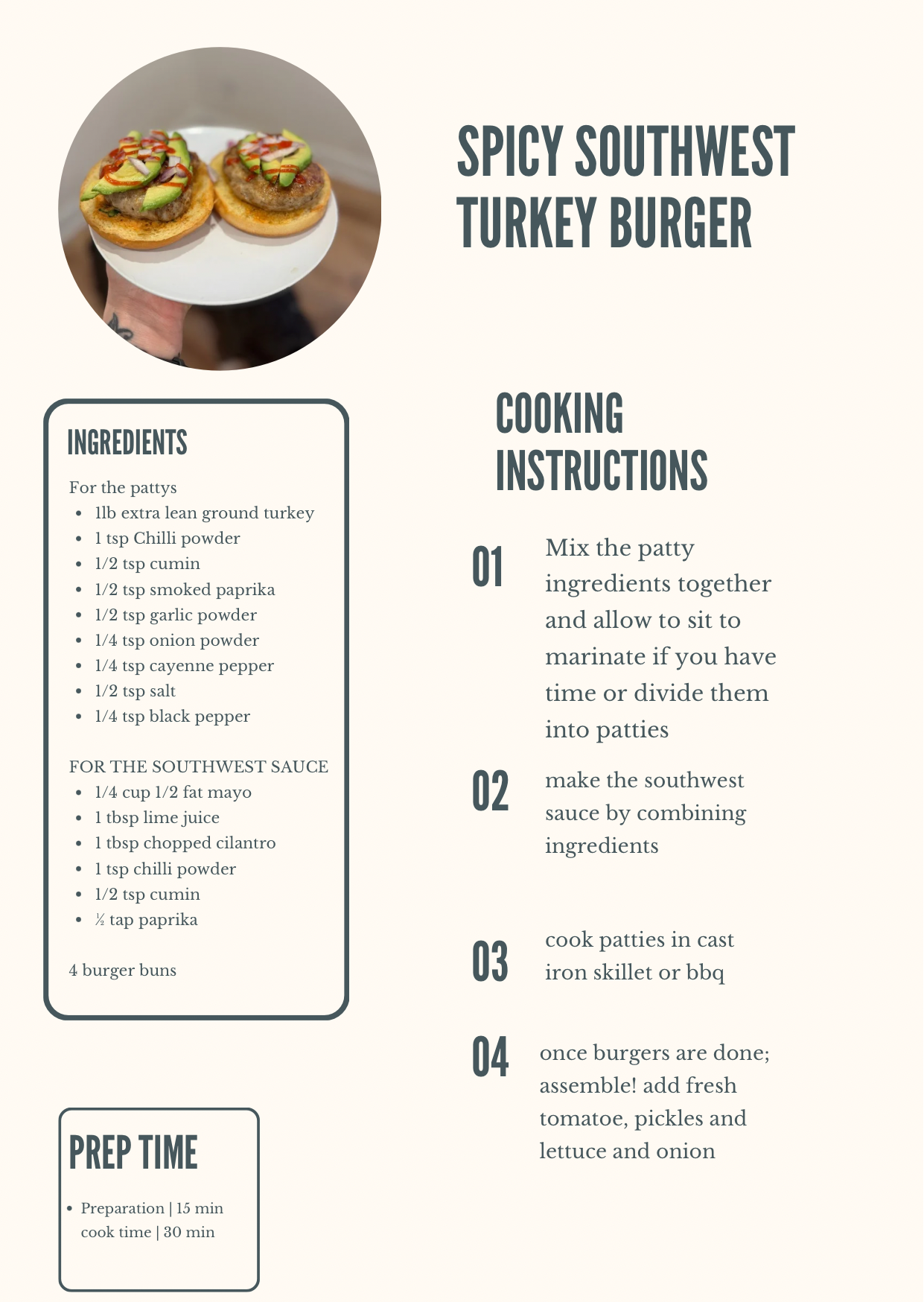 SPICY SOUTHWEST TURKEY BURGER

INGREDIENTS

For the pattys
• 1lb extra lean ground turkey
• 1 tsp Chilli powder
• 1/2 tsp cumin
• 1/2 tsp smoked paprika
• 1/2 tsp garlic powder
• 1/4 tsp onion powder
• 1/4 tsp cayenne pepper
• 1/2 tsp salt
• 1/4 tsp black pepper

FOR THE SOUTHWEST SAUCE
• 1/4 cup 1/2 fat mayo
• 1 tbsp lime juice
• 1 tbsp chopped cilantro
• 1 tsp chilli powder
• 1/2 tsp cumin
• ½ tap paprika

4 burger buns

PREP TIME

• Preparation | 15 min cook time | 30 min

COOKING INSTRUCTIONS

01 Mix the patty ingredients together and allow to sit to marinate if you have time or divide them into patties

02 make the southwest sauce by combining ingredients

03 cook patties in cast iron skillet or bbq

04 once burgers are done; assemble! add fresh tomatoe, pickles and lettuce and onion